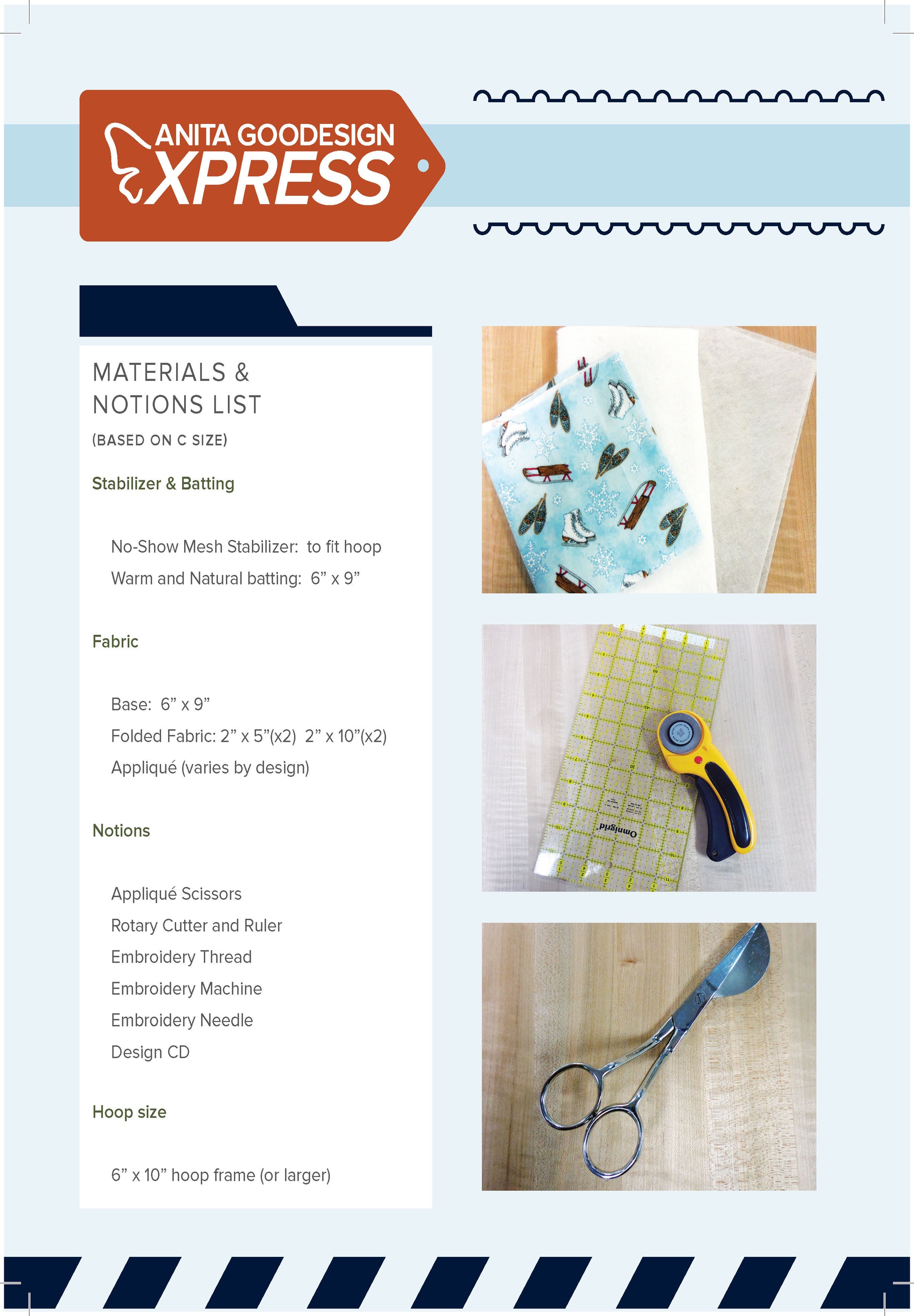 ANITA GOODESIGN XPRESS

MATERIALS & NOTIONS LIST

(BASED ON C SIZE)

Stabilizer & Batting

No-Show Mesh Stabilizer: to fit hoop

Warm and Natural batting: 6” x 9”

Fabric

Base: 6” x 9”

Folded Fabric: 2” x 5”(x2) 2” x 10”(x2)

Appliqué (varies by design)

Notions

Appliqué Scissors

Rotary Cutter and Ruler

Embroidery Thread

Embroidery Machine

Embroidery Needle

Design CD

Hoop size

6” x 10” hoop frame (or larger)

Omnigrid